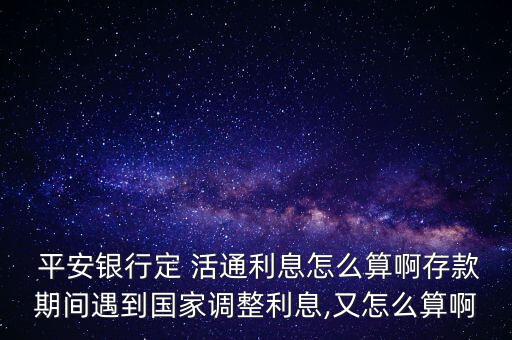 平安银行定 活通利息怎么算啊存款期间遇到国家调整利息,又怎么算啊